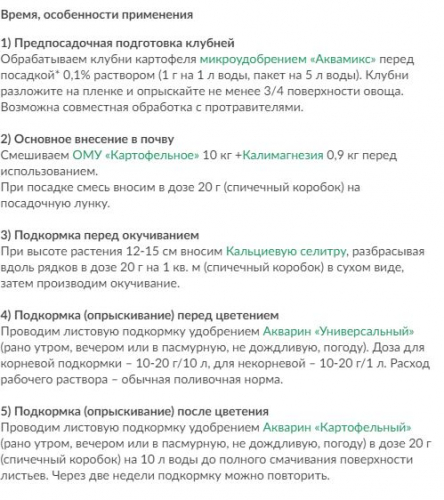 Время, особенности применения

1) Предпосадочная подготовка клубней
Обрабатываем клубни картофеля микроудобрением «Аквамикс» перед посадкой* 0,1% раствором (1 г на 1 л воды, пакет на 5 л воды). Клубни разложите на пленке и опрыскайте не менее 3/4 поверхности овоща. Возможна совместная обработка с протравителями.

2) Основное внесение в почву
Смешиваем ОМУ «Картофельное» 10 кг +Калимагнезия 0,9 кг перед использованием.
При посадке смесь вносим в дозе 20 г (спичечный коробок) на посадочную лунку.

3) Подкормка перед окучиванием
При высоте растения 12-15 см вносим Кальциевую селитру, разбрасывая вдоль рядков в дозе 20 г на 1 кв. м (спичечный коробок) в сухом виде, затем производим окучивание.

4) Подкормка (опрыскивание) перед цветением
Проводим листовую подкормку удобрением Акварин «Универсальный» (рано утром, вечером или в пасмурную, не дождливую, погоду). Доза для корневой подкормки – 10-20 г/10 л, для некорневой – 10-20 г/1 л. Расход рабочего раствора – обычная поливочная норма.

5) Подкормка (опрыскивание) после цветения
Проводим листовую подкормку удобрением Акварин «Картофельный» (рано утром, вечером или в пасмурную, не дождливую, погоду) в дозе 20 г (спичечный коробок) на 10 л воды до полного смачивания поверхности листьев. Через две недели подкормку можно повторить.